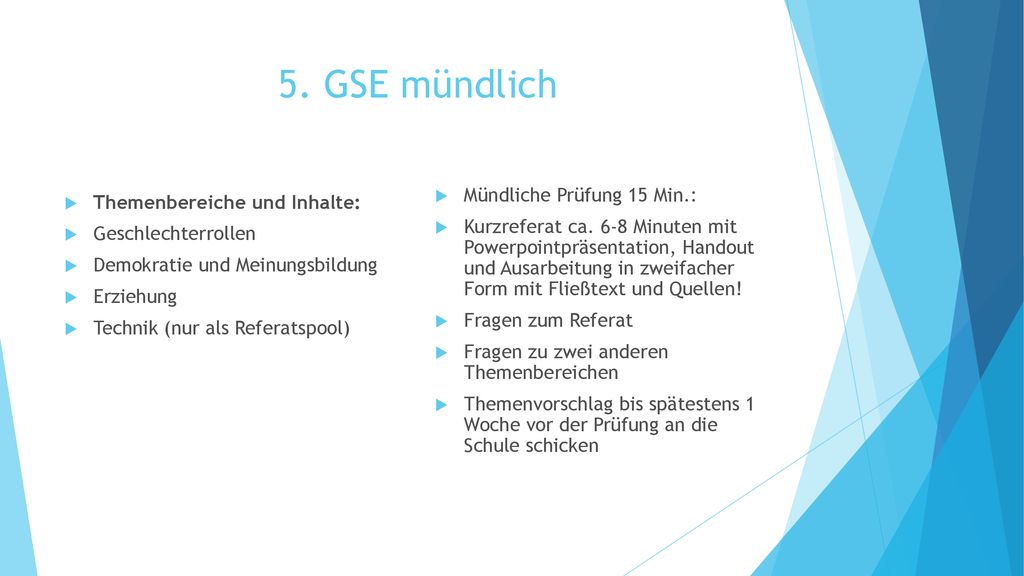 5. GSE mündlich

Themenbereiche und Inhalte:
Geschlechterrollen
Demokratie und Meinungsbildung
Erziehung
Technik (nur als Referatspool)

Mündliche Prüfung 15 Min.:
Kurzreferat ca. 6-8 Minuten mit Powerpointpräsentation, Handout und Ausarbeitung in zweifacher Form mit Fließtext und Quellen!
Fragen zum Referat
Fragen zu zwei anderen Themenbereichen
Themenvorschlag bis spätestens 1 Woche vor der Prüfung an die Schule schicken